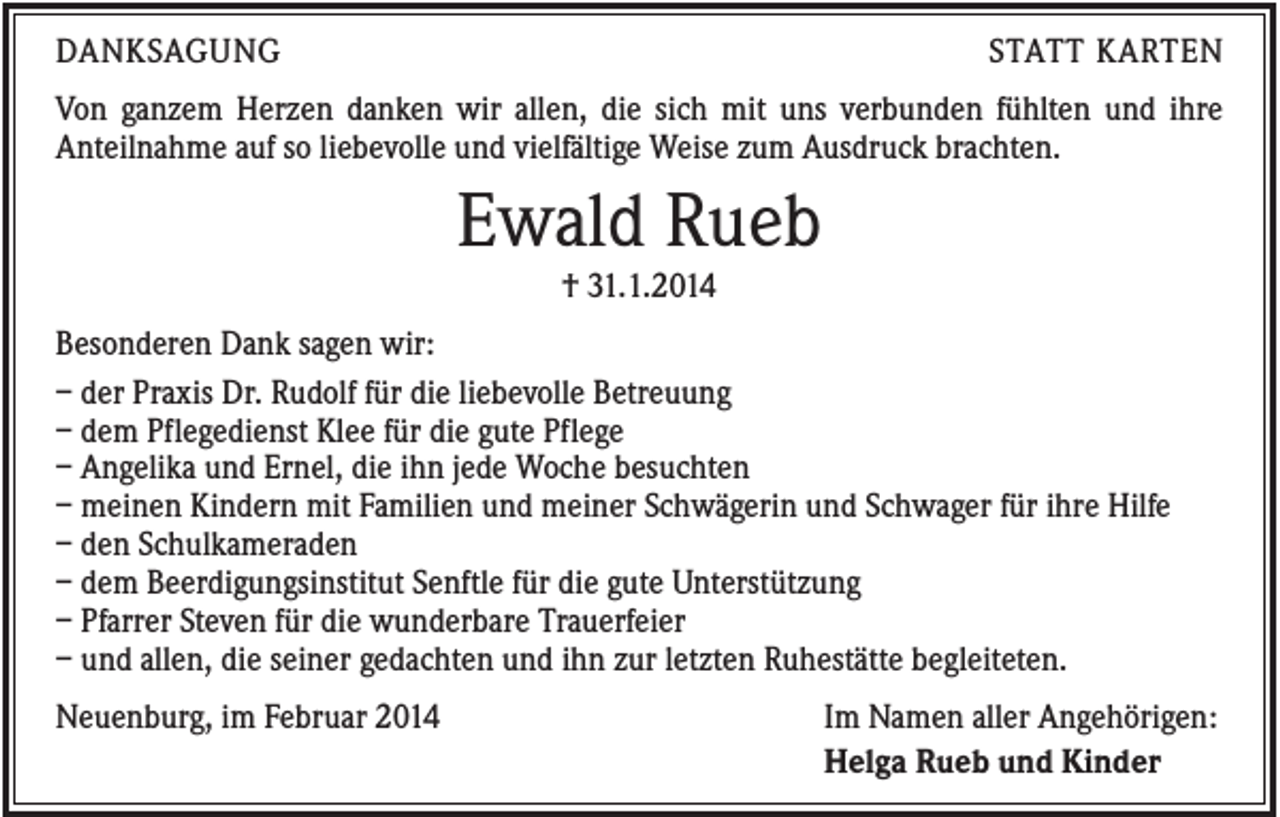 DANKSAGUNG

STATT KARTEN

Von ganzem Herzen danken wir allen, die sich mit uns verbunden fühlten und ihre Anteilnahme auf so liebevolle und vielfältige Weise zum Ausdruck brachten.

Ewald Rueb

† 31.1.2014

Besonderen Dank sagen wir:

– der Praxis Dr. Rudolf für die liebevolle Betreuung
– dem Pflegedienst Klee für die gute Pflege
– Angelika und Ernel, die ihn jede Woche besuchten
– meinen Kindern mit Familien und meiner Schwägerin und Schwager für ihre Hilfe
– den Schulkameraden
– dem Beerdigungsinstitut Senftle für die gute Unterstützung
– Pfarrer Steven für die wunderbare Trauerfeier
– und allen, die seiner gedachten und ihn zur letzten Ruhestätte begleiteten.

Neuenburg, im Februar 2014

Im Namen aller Angehörigen:
Helga Rueb und Kinder